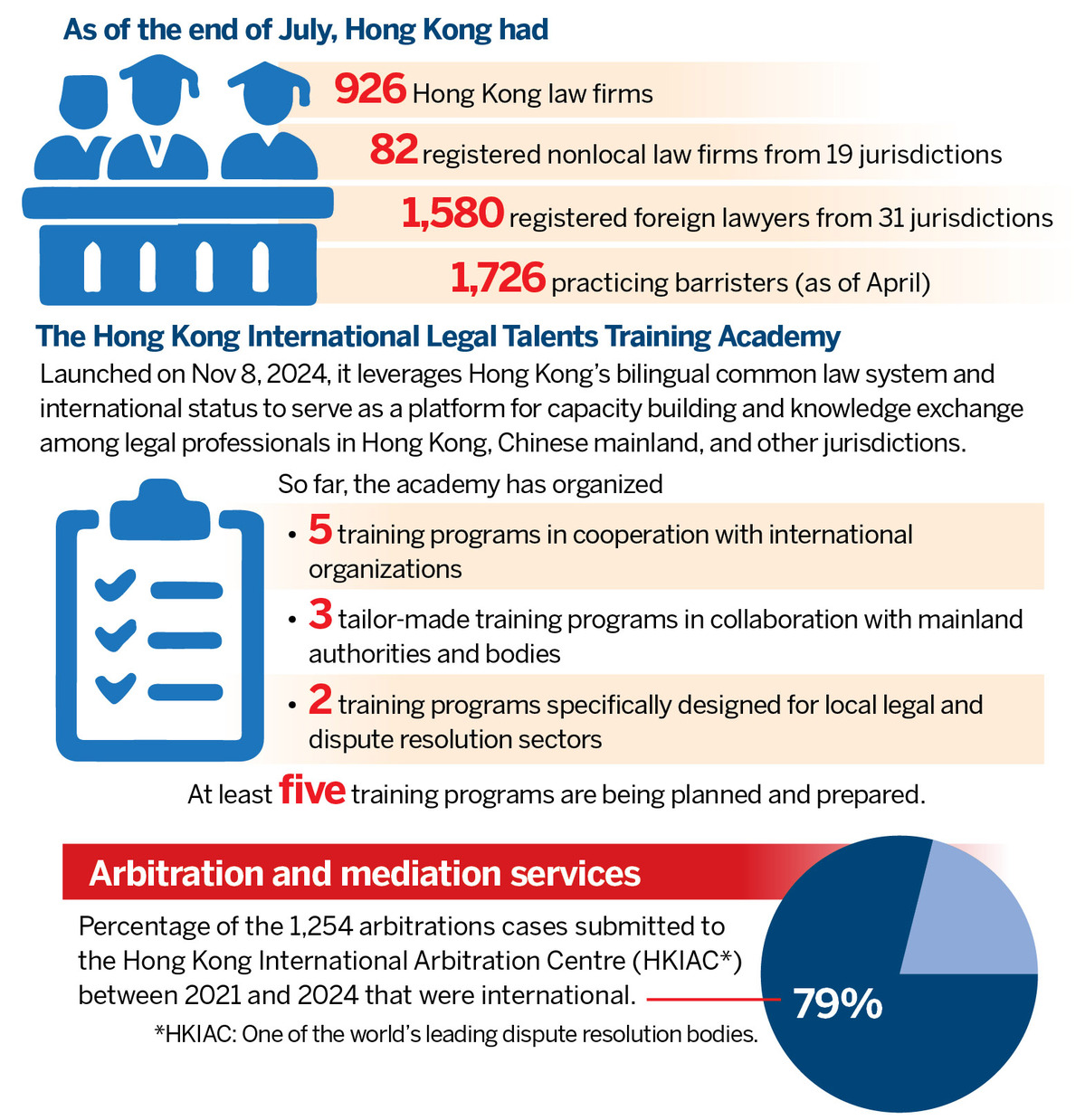 As of the end of July, Hong Kong had

926 Hong Kong law firms

82 registered nonlocal law firms from 19 jurisdictions

1,580 registered foreign lawyers from 31 jurisdictions

1,726 practicing barristers (as of April)

The Hong Kong International Legal Talents Training Academy

Launched on Nov 8, 2024, it leverages Hong Kong's bilingual common law system and international status to serve as a platform for capacity building and knowledge exchange among legal professionals in Hong Kong, Chinese mainland, and other jurisdictions.

So far, the academy has organized

• 5 training programs in cooperation with international organizations

• 3 tailor-made training programs in collaboration with mainland authorities and bodies

• 2 training programs specifically designed for local legal and dispute resolution sectors

At least five training programs are being planned and prepared.

Arbitration and mediation services

Percentage of the 1,254 arbitrations cases submitted to the Hong Kong International Arbitration Centre (HKIAC*) between 2021 and 2024 that were international.

79%

*HKIAC: One of the world's leading dispute resolution bodies.